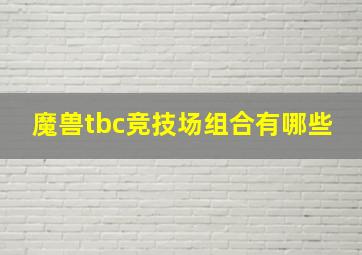 魔兽tbc竞技场组合有哪些